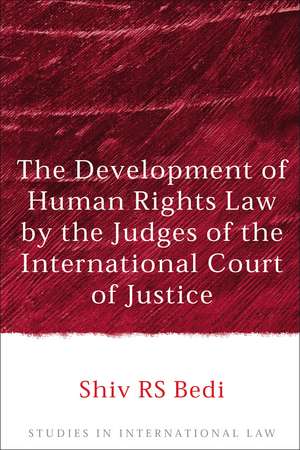 The Development of Human Rights Law by the Judges of the International Court of Justice

Shiv RS Bedi

STUDIES IN INTERNATIONAL LAW